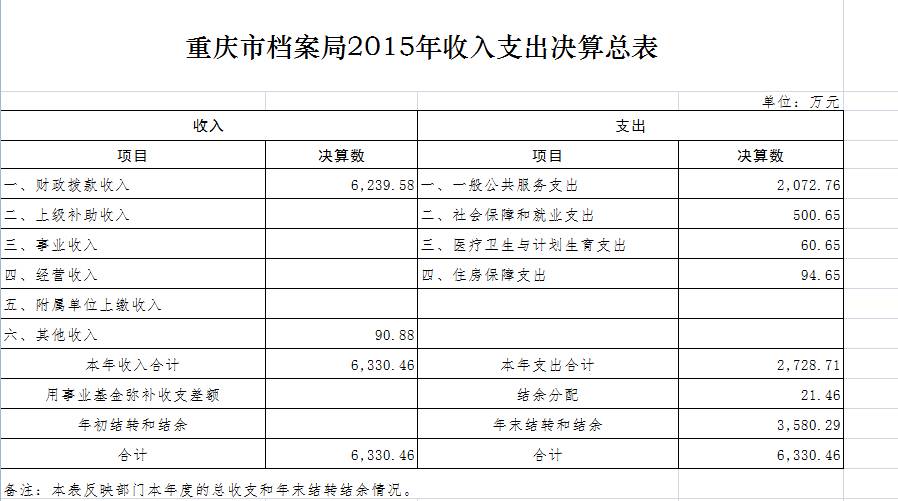 重庆市档案局2015年收入支出决算总表

单位：万元

| 收入 | | 支出 | |
|---|---|---|---|
| 项目 | 决算数 | 项目 | 决算数 |
| 一、财政拨款收入 | 6,239.58 | 一、一般公共服务支出 | 2,072.76 |
| 二、上级补助收入 | | 二、社会保障和就业支出 | 500.65 |
| 三、事业收入 | | 三、医疗卫生与计划生育支出 | 60.65 |
| 四、经营收入 | | 四、住房保障支出 | 94.65 |
| 五、附属单位上缴收入 | | | |
| 六、其他收入 | 90.88 | | |
| 本年收入合计 | 6,330.46 | 本年支出合计 | 2,728.71 |
| 用事业基金弥补收支差额 | | 结余分配 | 21.46 |
| 年初结转和结余 | | 年末结转和结余 | 3,580.29 |
| 合计 | 6,330.46 | 合计 | 6,330.46 |

备注：本表反映部门本年度的总收支和年末结转结余情况。